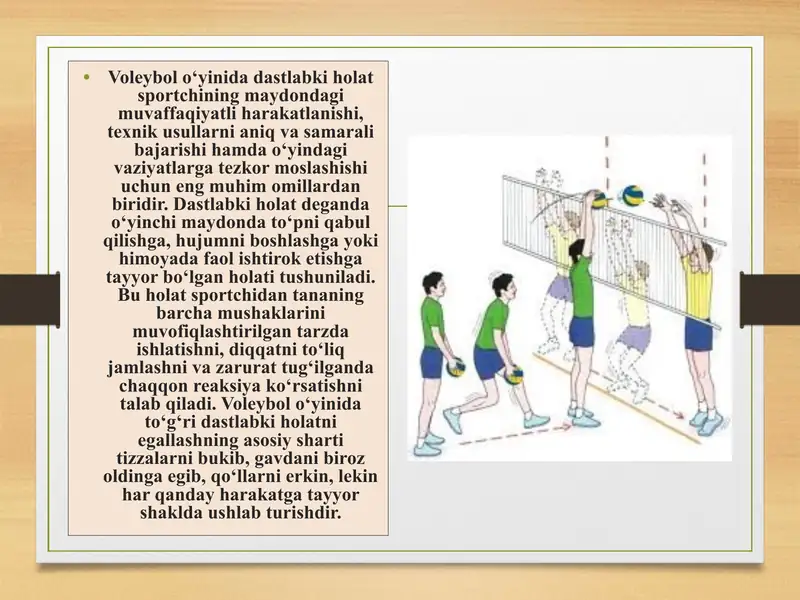 • Voleybol o‘yinida dastlabki holat sportchining maydondagi muvaffaqiyatli harakatlanishi, texnik usullarni aniq va samarali bajarishi hamda o‘yindagi vaziyatlarga tezkor moslashishi uchun eng muhim omillardan biridir. Dastlabki holat deganda o‘yinchi maydonda to‘pni qabul qilishga, hujumni boshlashga yoki himoyada faol ishtirok etishga tayyor bo‘lgan holati tushuniladi. Bu holat sportchidan tananing barcha mushaklarini muvofiqlashtirilgan tarzda ishlatishni, diqqatni to‘liq jamlashni va zarurat tug‘ilganda chaqqon reaksiya ko‘rsatishni talab qiladi. Voleybol o‘yinida to‘g‘ri dastlabki holatni egallashning asosiy sharti tizzalarni bukib, gavdani biroz oldinga egib, qo‘llarni erkin, lekin har qanday harakatga tayyor shaklda ushlab turishdir.